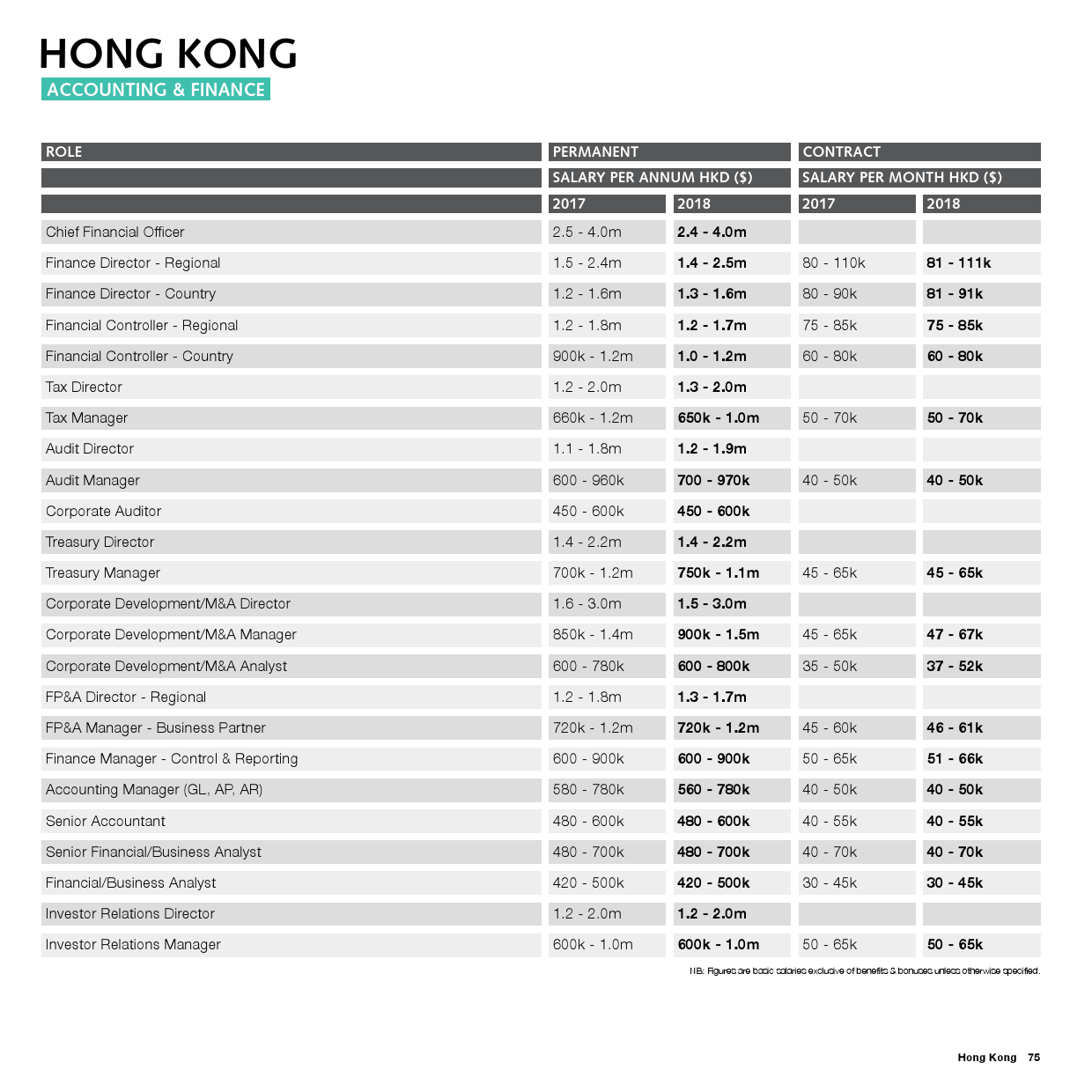 HONG KONG
ACCOUNTING & FINANCE

| ROLE | PERMANENT | | CONTRACT | |
|---|---|---|---|---|
| | SALARY PER ANNUM HKD ($) | | SALARY PER MONTH HKD ($) | |
| | 2017 | 2018 | 2017 | 2018 |
| Chief Financial Officer | 2.5 - 4.0m | 2.4 - 4.0m | | |
| Finance Director - Regional | 1.5 - 2.4m | 1.4 - 2.5m | 80 - 110k | 81 - 111k |
| Finance Director - Country | 1.2 - 1.6m | 1.3 - 1.6m | 80 - 90k | 81 - 91k |
| Financial Controller - Regional | 1.2 - 1.8m | 1.2 - 1.7m | 75 - 85k | 75 - 85k |
| Financial Controller - Country | 900k - 1.2m | 1.0 - 1.2m | 60 - 80k | 60 - 80k |
| Tax Director | 1.2 - 2.0m | 1.3 - 2.0m | | |
| Tax Manager | 660k - 1.2m | 650k - 1.0m | 50 - 70k | 50 - 70k |
| Audit Director | 1.1 - 1.8m | 1.2 - 1.9m | | |
| Audit Manager | 600 - 960k | 700 - 970k | 40 - 50k | 40 - 50k |
| Corporate Auditor | 450 - 600k | 450 - 600k | | |
| Treasury Director | 1.4 - 2.2m | 1.4 - 2.2m | | |
| Treasury Manager | 700k - 1.2m | 750k - 1.1m | 45 - 65k | 45 - 65k |
| Corporate Development/M&A Director | 1.6 - 3.0m | 1.5 - 3.0m | | |
| Corporate Development/M&A Manager | 850k - 1.4m | 900k - 1.5m | 45 - 65k | 47 - 67k |
| Corporate Development/M&A Analyst | 600 - 780k | 600 - 800k | 35 - 50k | 37 - 52k |
| FP&A Director - Regional | 1.2 - 1.8m | 1.3 - 1.7m | | |
| FP&A Manager - Business Partner | 720k - 1.2m | 720k - 1.2m | 45 - 60k | 46 - 61k |
| Finance Manager - Control & Reporting | 600 - 900k | 600 - 900k | 50 - 65k | 51 - 66k |
| Accounting Manager (GL, AP, AR) | 580 - 780k | 560 - 780k | 40 - 50k | 40 - 50k |
| Senior Accountant | 480 - 600k | 480 - 600k | 40 - 55k | 40 - 55k |
| Senior Financial/Business Analyst | 480 - 700k | 480 - 700k | 40 - 70k | 40 - 70k |
| Financial/Business Analyst | 420 - 500k | 420 - 500k | 30 - 45k | 30 - 45k |
| Investor Relations Director | 1.2 - 2.0m | 1.2 - 2.0m | | |
| Investor Relations Manager | 600k - 1.0m | 600k - 1.0m | 50 - 65k | 50 - 65k |

NB: Figures are basic salaries exclusive of benefits & bonuses unless otherwise specified.

Hong Kong 75